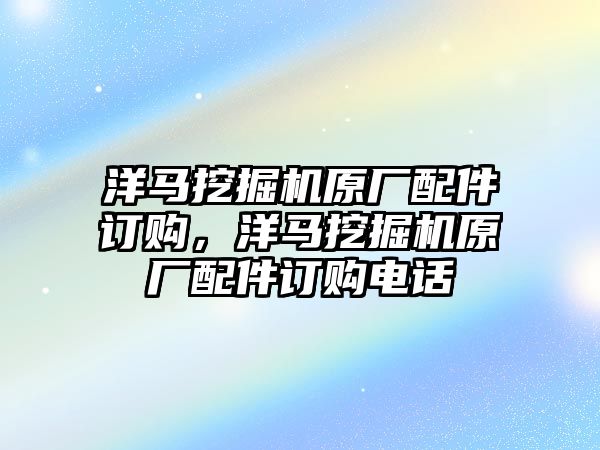 洋马挖掘机原厂配件订购，洋马挖掘机原厂配件订购电话